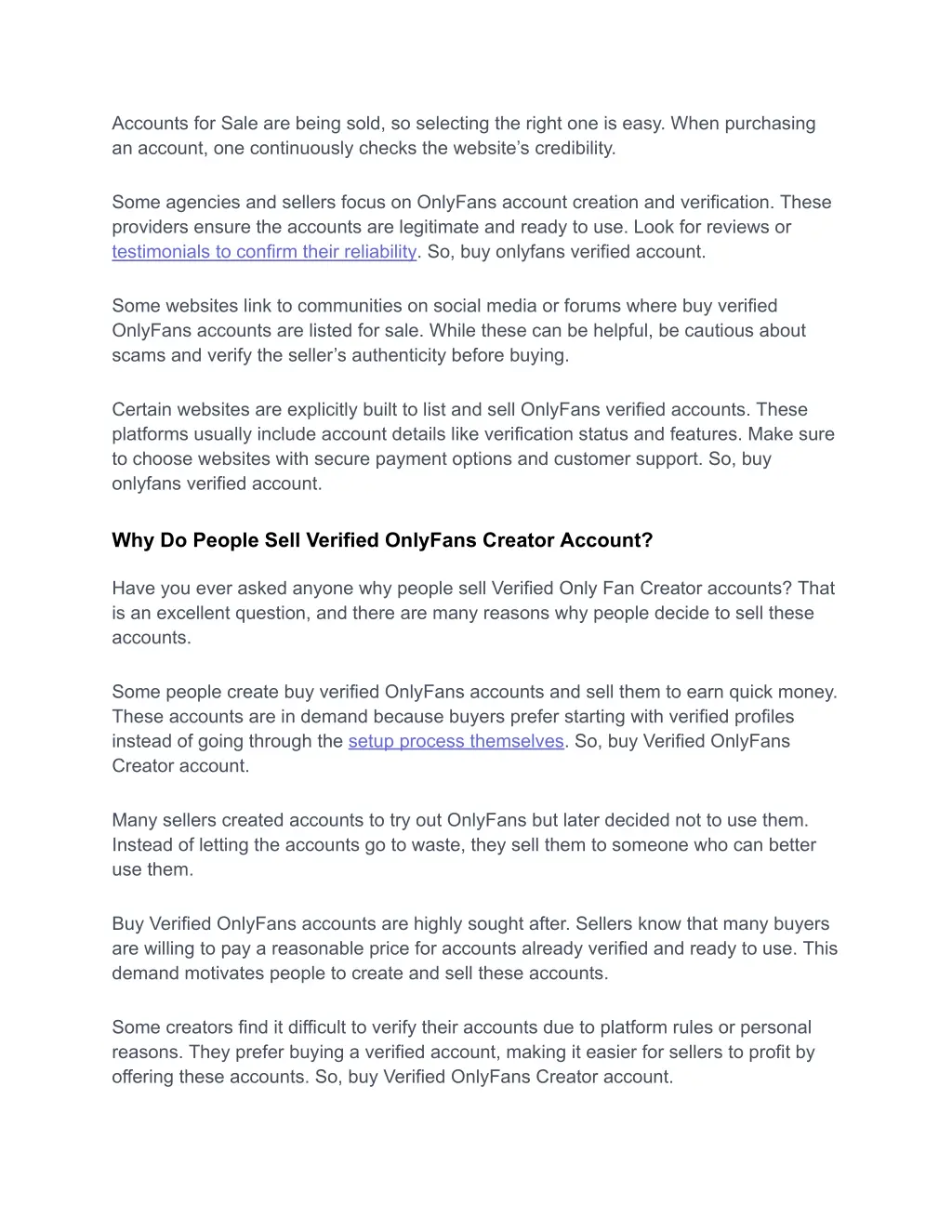 Accounts for Sale are being sold, so selecting the right one is easy. When purchasing an account, one continuously checks the website's credibility.

Some agencies and sellers focus on OnlyFans account creation and verification. These providers ensure the accounts are legitimate and ready to use. Look for reviews or testimonials to confirm their reliability. So, buy onlyfans verified account.

Some websites link to communities on social media or forums where buy verified OnlyFans accounts are listed for sale. While these can be helpful, be cautious about scams and verify the seller's authenticity before buying.

Certain websites are explicitly built to list and sell OnlyFans verified accounts. These platforms usually include account details like verification status and features. Make sure to choose websites with secure payment options and customer support. So, buy onlyfans verified account.

Why Do People Sell Verified OnlyFans Creator Account?

Have you ever asked anyone why people sell Verified Only Fan Creator accounts? That is an excellent question, and there are many reasons why people decide to sell these accounts.

Some people create buy verified OnlyFans accounts and sell them to earn quick money. These accounts are in demand because buyers prefer starting with verified profiles instead of going through the setup process themselves. So, buy Verified OnlyFans Creator account.

Many sellers created accounts to try out OnlyFans but later decided not to use them. Instead of letting the accounts go to waste, they sell them to someone who can better use them.

Buy Verified OnlyFans accounts are highly sought after. Sellers know that many buyers are willing to pay a reasonable price for accounts already verified and ready to use. This demand motivates people to create and sell these accounts.

Some creators find it difficult to verify their accounts due to platform rules or personal reasons. They prefer buying a verified account, making it easier for sellers to profit by offering these accounts. So, buy Verified OnlyFans Creator account.